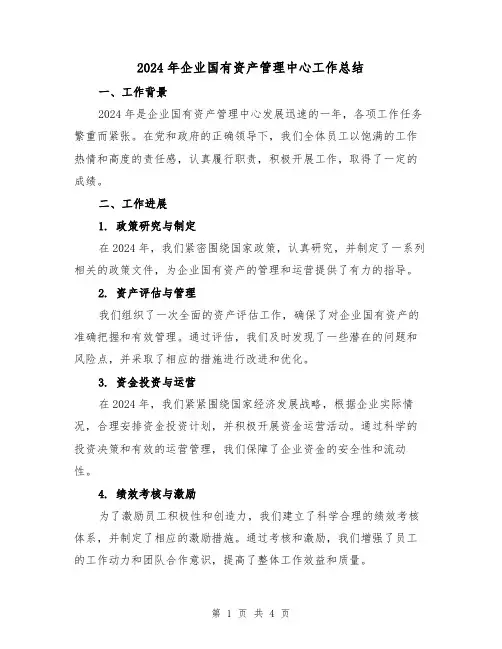 2024 年企业国有资产管理中心工作总结

一、工作背景

2024 年是企业国有资产管理中心发展迅速的一年，各项工作任务繁重而紧张。在党和政府的正确领导下，我们全体员工以饱满的工作热情和高度的责任感，认真履行职责，积极开展工作，取得了一定的成绩。

二、工作进展

1. 政策研究与制定

在 2024 年，我们紧密围绕国家政策，认真研究，并制定了一系列相关的政策文件，为企业国有资产的管理和运营提供了有力的指导。

2. 资产评估与管理

我们组织了一次全面的资产评估工作，确保了对企业国有资产的准确把握和有效管理。通过评估，我们及时发现了一些潜在的问题和风险点，并采取了相应的措施进行改进和优化。

3. 资金投资与运营

在 2024 年，我们紧紧围绕国家经济发展战略，根据企业实际情况，合理安排资金投资计划，并积极开展资金运营活动。通过科学的投资决策和有效的运营管理，我们保障了企业资金的安全性和流动性。

4. 绩效考核与激励

为了激励员工积极性和创造力，我们建立了科学合理的绩效考核体系，并制定了相应的激励措施。通过考核和激励，我们增强了员工的工作动力和团队合作意识，提高了整体工作效益和质量。

第 1 页 共 4 页